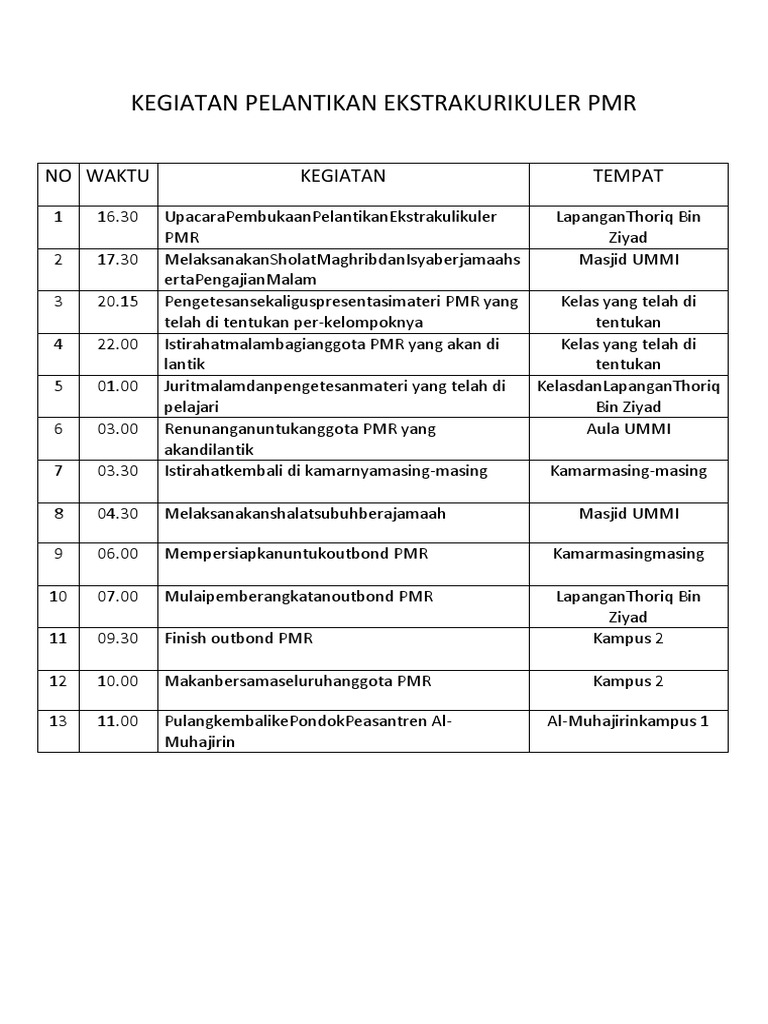 KEGIATAN PELANTIKAN EKSTRAKURIKULER PMR

| NO | WAKTU | KEGIATAN | TEMPAT |
|---|---|---|---|
| 1 | 16.30 | UpacaraPembukaanPelantikanEkstrakulikuler PMR | LapanganThoriq Bin Ziyad |
| 2 | 17.30 | MelaksanakanSholatMaghribdanIsyaberjamaahsertaPengajianMalam | Masjid UMMI |
| 3 | 20.15 | Pengetesansekaliguspresentasimateri PMR yang telah di tentukan per-kelompoknya | Kelas yang telah di tentukan |
| 4 | 22.00 | Istirahatmalambagianggota PMR yang akan di lantik | Kelas yang telah di tentukan |
| 5 | 01.00 | Juritmalamdanpengetesanmateri yang telah di pelajari | KelasdanLapanganThoriq Bin Ziyad |
| 6 | 03.00 | Renunanganuntukanggota PMR yang akandilantik | Aula UMMI |
| 7 | 03.30 | Istirahatkembali di kamarnyamasing-masing | Kamarmasing-masing |
| 8 | 04.30 | Melaksanakanshalatsubuhberajamaah | Masjid UMMI |
| 9 | 06.00 | Mempersiapkanuntukoutbond PMR | Kamarmasingmasing |
| 10 | 07.00 | Mulaipemberangkatanoutbond PMR | LapanganThoriq Bin Ziyad |
| 11 | 09.30 | Finish outbond PMR | Kampus 2 |
| 12 | 10.00 | Makanbersamaseluruhanggota PMR | Kampus 2 |
| 13 | 11.00 | PulangkembalikePondokPeasantren Al-Muhajirin | Al-Muhajirinkampus 1 |